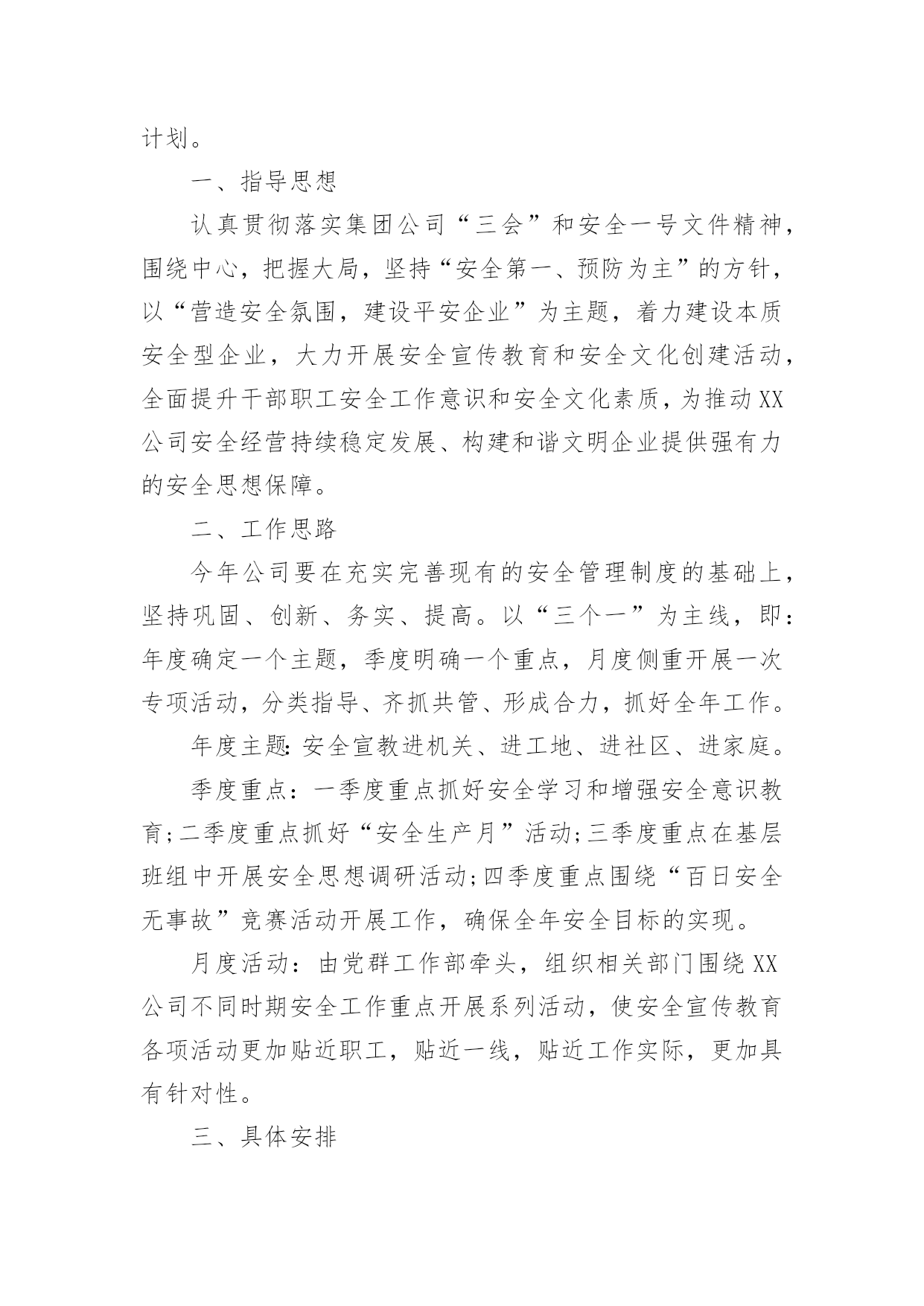 计划。

一、指导思想

认真贯彻落实集团公司“三会”和安全一号文件精神，围绕中心，把握大局，坚持“安全第一、预防为主”的方针，以“营造安全氛围，建设平安企业”为主题，着力建设本质安全型企业，大力开展安全宣传教育和安全文化创建活动，全面提升干部职工安全工作意识和安全文化素质，为推动XX公司安全经营持续稳定发展、构建和谐文明企业提供强有力的安全思想保障。

二、工作思路

今年公司要在充实完善现有的安全管理制度的基础上，坚持巩固、创新、务实、提高。以“三个一”为主线，即：年度确定一个主题，季度明确一个重点，月度侧重开展一次专项活动，分类指导、齐抓共管、形成合力，抓好全年工作。

年度主题：安全宣教进机关、进工地、进社区、进家庭。

季度重点：一季度重点抓好安全学习和增强安全意识教育;二季度重点抓好“安全生产月”活动;三季度重点在基层班组中开展安全思想调研活动;四季度重点围绕“百日安全无事故”竞赛活动开展工作，确保全年安全目标的实现。

月度活动：由党群工作部牵头，组织相关部门围绕XX公司不同时期安全工作重点开展系列活动，使安全宣传教育各项活动更加贴近职工，贴近一线，贴近工作实际，更加具有针对性。

三、具体安排